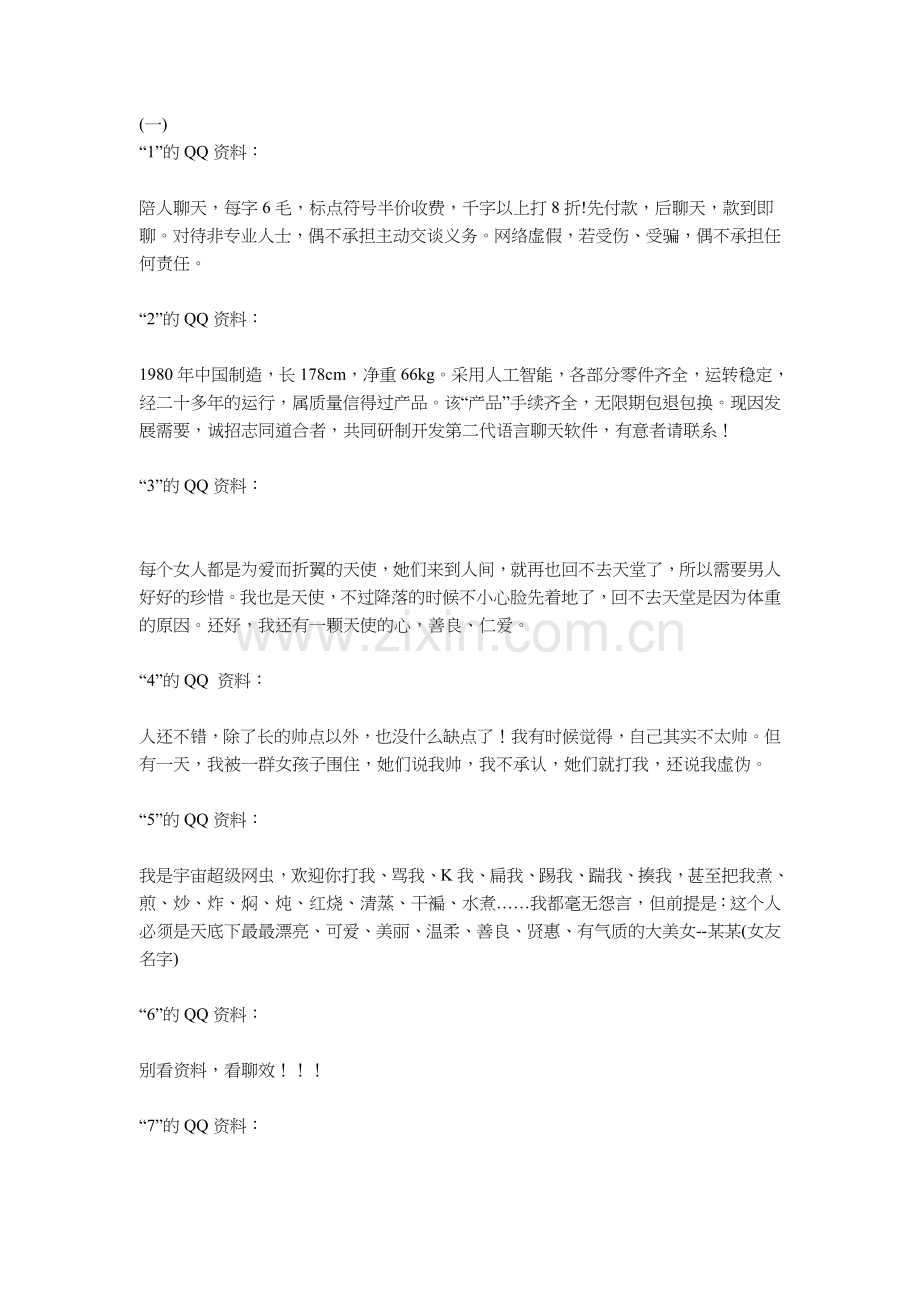 (一)
“1”的 QQ 资料：

陪人聊天，每字 6 毛，标点符号半价收费，千字以上打 8 折!先付款，后聊天，款到即聊。对待非专业人士，偶不承担主动交谈义务。网络虚假，若受伤、受骗，偶不承担任何责任。

“2”的 QQ 资料：

1980 年中国制造，长 178cm，净重 66kg。采用人工智能，各部分零件齐全，运转稳定，经二十多年的运行，属质量信得过产品。该“产品”手续齐全，无限期包退包换。现因发展需要，诚招志同道合者，共同研制开发第二代语言聊天软件，有意者请联系！

“3”的 QQ 资料：

每个女人都是为爱而折翼的天使，她们来到人间，就再也回不去天堂了，所以需要男人好好的珍惜。我也是天使，不过降落的时候不小心脸先着地了，回不去天堂是因为体重的原因。还好，我还有一颗天使的心，善良、仁爱。

www.zixin.com.cn

“4”的 QQ 资料：

人还不错，除了长的帅点以外，也没什么缺点了！我有时候觉得，自己其实不太帅。但有一天，我被一群女孩子围住，她们说我帅，我不承认，她们就打我，还说我虚伪。

“5”的 QQ 资料：

我是宇宙超级网虫，欢迎你打我、骂我、K 我、扁我、踢我、踹我、揍我，甚至把我煮、煎、炒、炸、焖、炖、红烧、清蒸、干煸、水煮……我都毫无怨言，但前提是：这个人必须是天底下最最漂亮、可爱、美丽、温柔、善良、贤惠、有气质的大美女--某某(女友名字)

“6”的 QQ 资料：

别看资料，看聊效！！！

“7”的 QQ 资料：